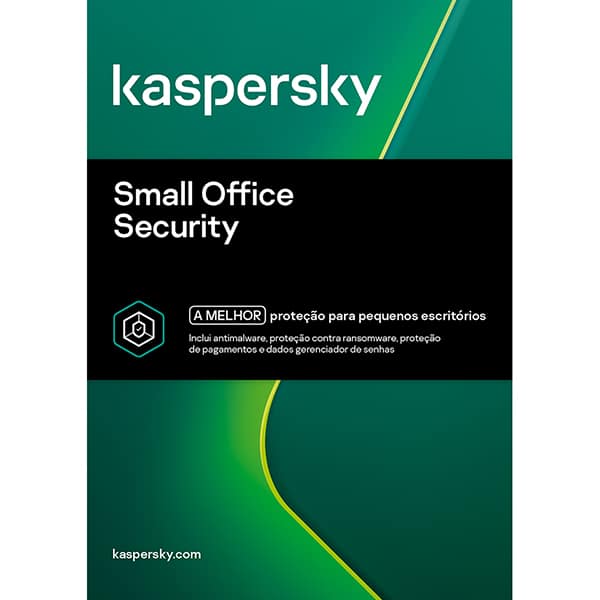 kaspersky

Small Office Security

A MELHOR proteção para pequenos escritórios

Inclui antimalware, proteção contra ransomware, proteção de pagamentos e dados gerenciador de senhas

kaspersky.com